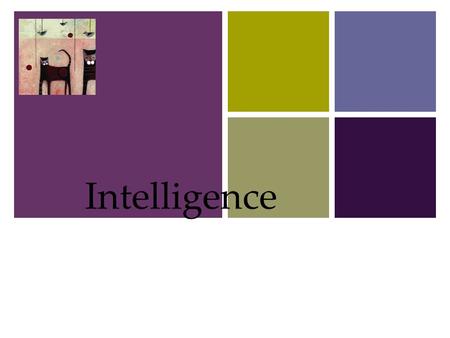 Intelligence